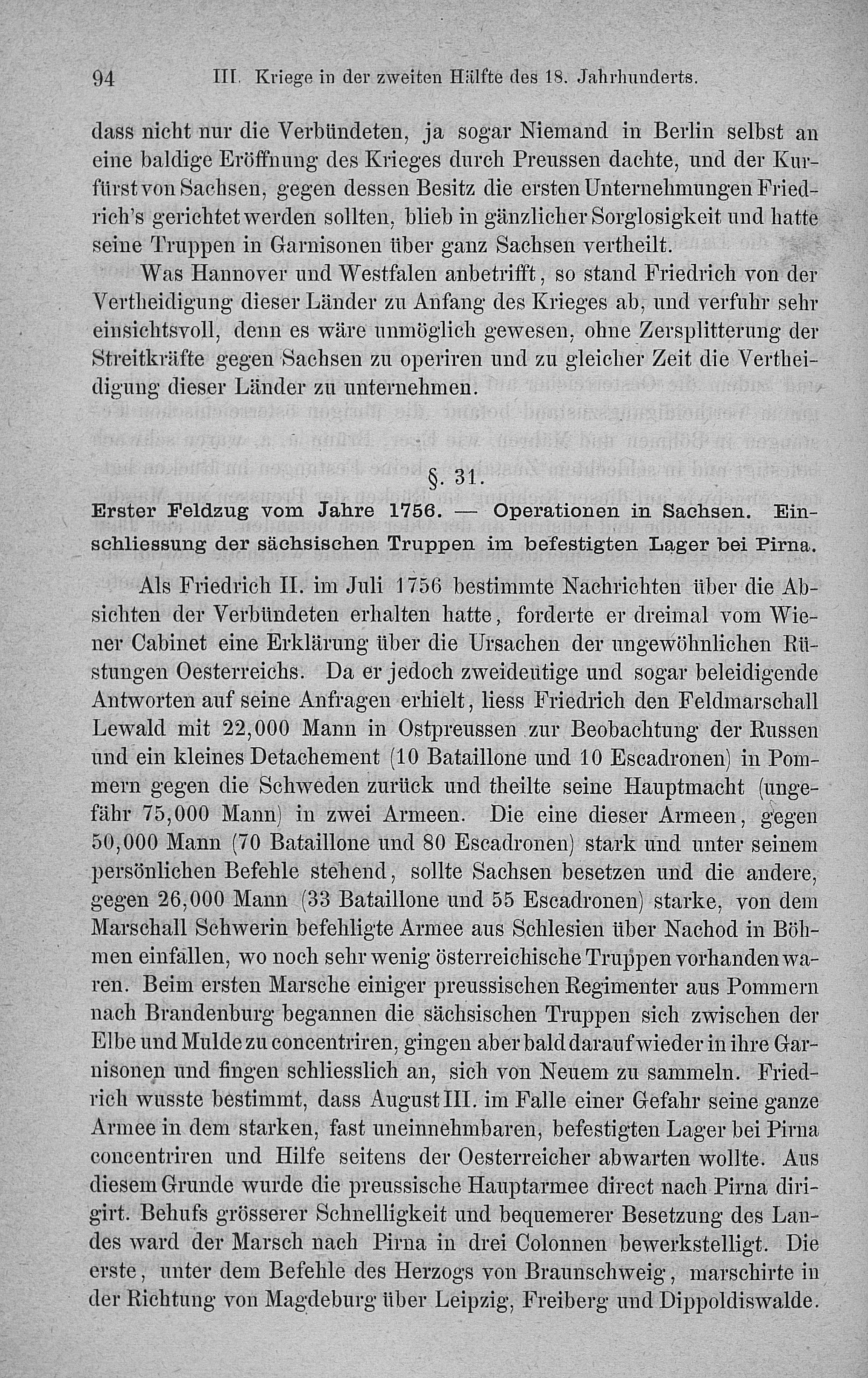 94 III. Kriege in der zweiten Hälfte des 18. Jahrhunderts.

dass nicht nur die Verbündeten, ja sogar Niemand in Berlin selbst an eine baldige Eröffnung des Krieges durch Preussen dachte, und der Kurfürst von Sachsen, gegen dessen Besitz die ersten Unternehmungen Friedrich's gerichtet werden sollten, blieb in gänzlicher Sorglosigkeit und hatte seine Truppen in Garnisonen über ganz Sachsen vertheilt.

Was Hannover und Westfalen anbetrifft, so stand Friedrich von der Vertheidigung dieser Länder zu Anfang des Krieges ab, und verfuhr sehr einsichtsvoll, denn es wäre unmöglich gewesen, ohne Zersplitterung der Streitkräfte gegen Sachsen zu operiren und zu gleicher Zeit die Vertheidigung dieser Länder zu unternehmen.

§. 31.

Erster Feldzug vom Jahre 1756. — Operationen in Sachsen. Einschliessung der sächsischen Truppen im befestigten Lager bei Pirna.

Als Friedrich II. im Juli 1756 bestimmte Nachrichten über die Absichten der Verbündeten erhalten hatte, forderte er dreimal vom Wiener Cabinet eine Erklärung über die Ursachen der ungewöhnlichen Rüstungen Oesterreichs. Da er jedoch zweideutige und sogar beleidigende Antworten auf seine Anfragen erhielt, liess Friedrich den Feldmarschall Lewald mit 22,000 Mann in Ostpreussen zur Beobachtung der Russen und ein kleines Detachement (10 Bataillone und 10 Escadronen) in Pommern gegen die Schweden zurück und theilte seine Hauptmacht (ungefähr 75,000 Mann) in zwei Armeen. Die eine dieser Armeen, gegen 50,000 Mann (70 Bataillone und 80 Escadronen) stark und unter seinem persönlichen Befehle stehend, sollte Sachsen besetzen und die andere, gegen 26,000 Mann (33 Bataillone und 55 Escadronen) starke, von dem Marschall Schwerin befehligte Armee aus Schlesien über Nachod in Böhmen einfallen, wo noch sehr wenig österreichische Truppen vorhanden waren. Beim ersten Marsche einiger preussischen Regimenter aus Pommern nach Brandenburg begannen die sächsischen Truppen sich zwischen der Elbe und Mulde zu concentriren, gingen aber bald darauf wieder in ihre Garnisonen und fingen schliesslich an, sich von Neuem zu sammeln. Friedrich wusste bestimmt, dass August III. im Falle einer Gefahr seine ganze Armee in dem starken, fast uneinnehmbaren, befestigten Lager bei Pirna concentriren und Hilfe seitens der Oesterreicher abwarten wollte. Aus diesem Grunde wurde die preussische Hauptarmee direct nach Pirna dirigirt. Behufs grösserer Schnelligkeit und bequemerer Besetzung des Landes ward der Marsch nach Pirna in drei Colonnen bewerkstelligt. Die erste, unter dem Befehle des Herzogs von Braunschweig, marschirte in der Richtung von Magdeburg über Leipzig, Freiberg und Dippoldiswalde.